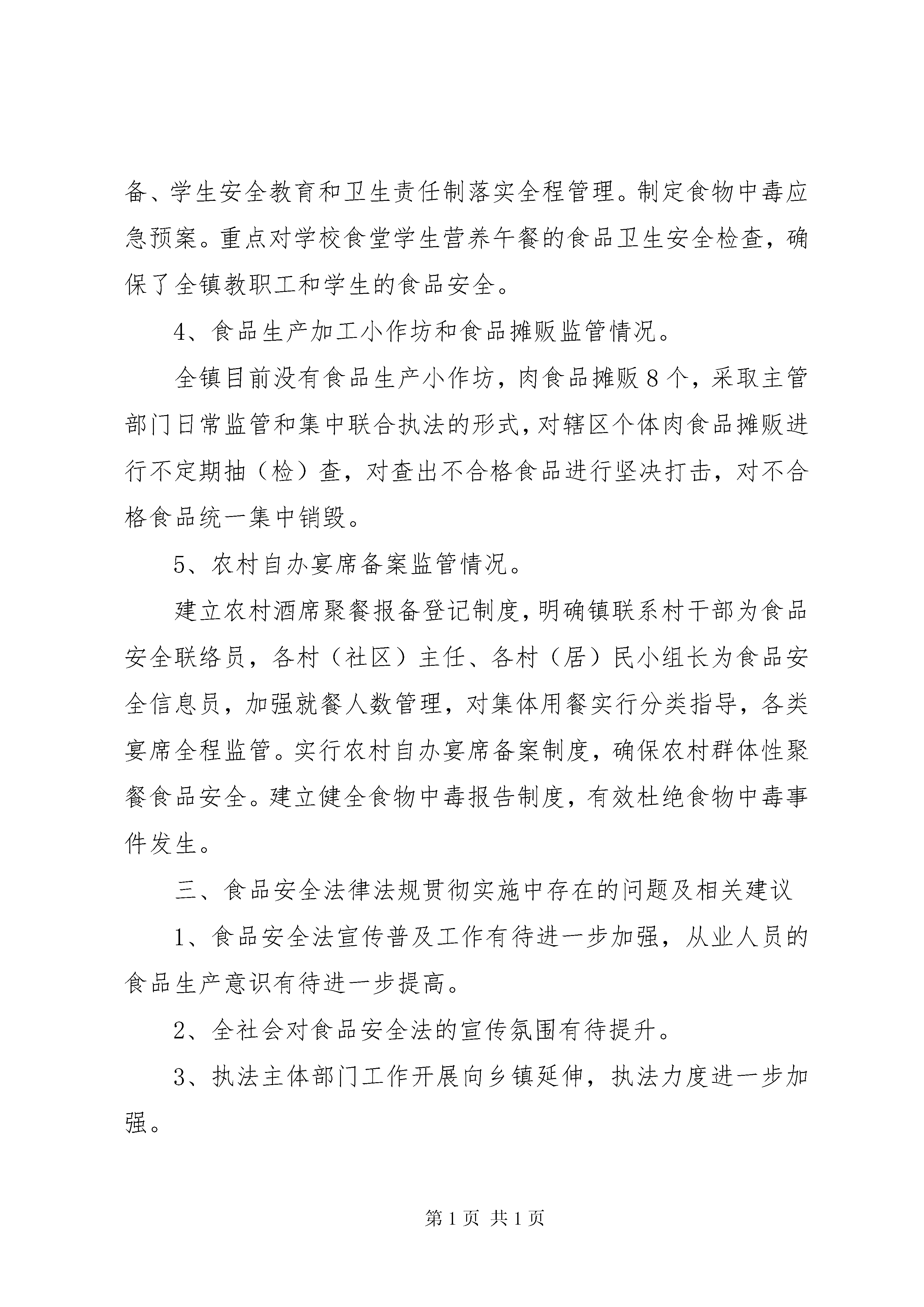 备、学生安全教育和卫生责任制落实全程管理。制定食物中毒应急预案。重点对学校食堂学生营养午餐的食品卫生安全检查，确保了全镇教职工和学生的食品安全。

4、食品生产加工小作坊和食品摊贩监管情况。

全镇目前没有食品生产小作坊，肉食品摊贩8个，采取主管部门日常监管和集中联合执法的形式，对辖区个体肉食品摊贩进行不定期抽（检）查，对查出不合格食品进行坚决打击，对不合格食品统一集中销毁。

5、农村自办宴席备案监管情况。

建立农村酒席聚餐报备登记制度，明确镇联系村干部为食品安全联络员，各村（社区）主任、各村（居）民小组长为食品安全信息员，加强就餐人数管理，对集体用餐实行分类指导，各类宴席全程监管。实行农村自办宴席备案制度，确保农村群体性聚餐食品安全。建立健全食物中毒报告制度，有效杜绝食物中毒事件发生。

三、食品安全法律法规贯彻实施中存在的问题及相关建议

1、食品安全法宣传普及工作有待进一步加强，从业人员的食品生产意识有待进一步提高。

2、全社会对食品安全法的宣传氛围有待提升。

3、执法主体部门工作开展向乡镇延伸，执法力度进一步加强。

第1页 共1页